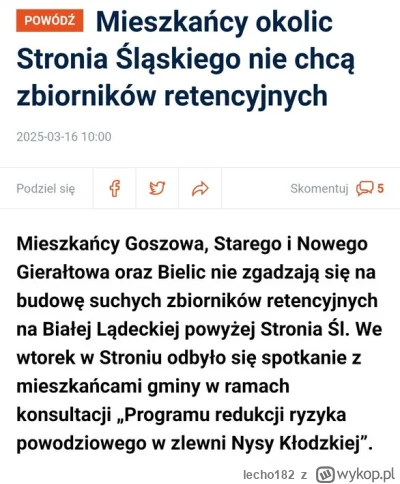 POWÓDŹ Mieszkańcy okolic Stronia Śląskiego nie chcą zbiorników retencyjnych

2025-03-16 10:00

Podziel się

Skomentuj 5

Mieszkańcy Goszowa, Starego i Nowego Gierałtowa oraz Bielic nie zgadzają się na budowę suchych zbiorników retencyjnych na Białej Lądeckiej powyżej Stronia Śl. We wtorek w Stroniu odbyło się spotkanie z mieszkańcami gminy w ramach konsultacji „Programu redukcji ryzyka powodziowego w zlewni Nysy Kłodzkiej”.

lecho182 z wykop.pl